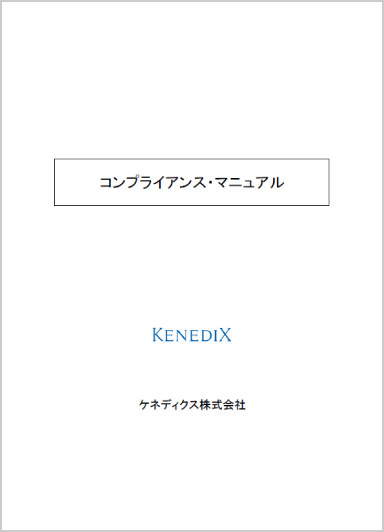 コンプライアンス・マニュアル

KENEDIX

ケネディクス株式会社